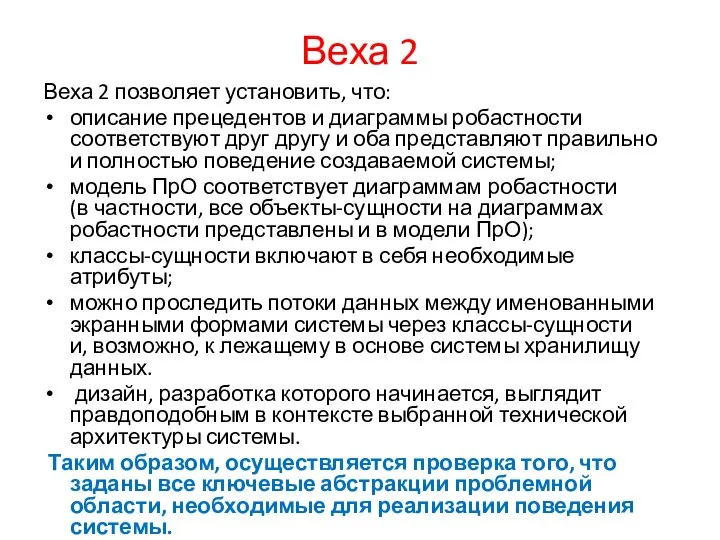 Веха 2

Веха 2 позволяет установить, что:

• описание прецедентов и диаграммы робастности соответствуют друг другу и оба представляют правильно и полностью поведение создаваемой системы;
• модель ПрО соответствует диаграммам робастности (в частности, все объекты-сущности на диаграммах робастности представлены и в модели ПрО);
• классы-сущности включают в себя необходимые атрибуты;
• можно проследить потоки данных между именованными экранными формами системы через классы-сущности и, возможно, к лежащему в основе системы хранилищу данных.
• дизайн, разработка которого начинается, выглядит правдоподобным в контексте выбранной технической архитектуры системы.

Таким образом, осуществляется проверка того, что заданы все ключевые абстракции проблемной области, необходимые для реализации поведения системы.